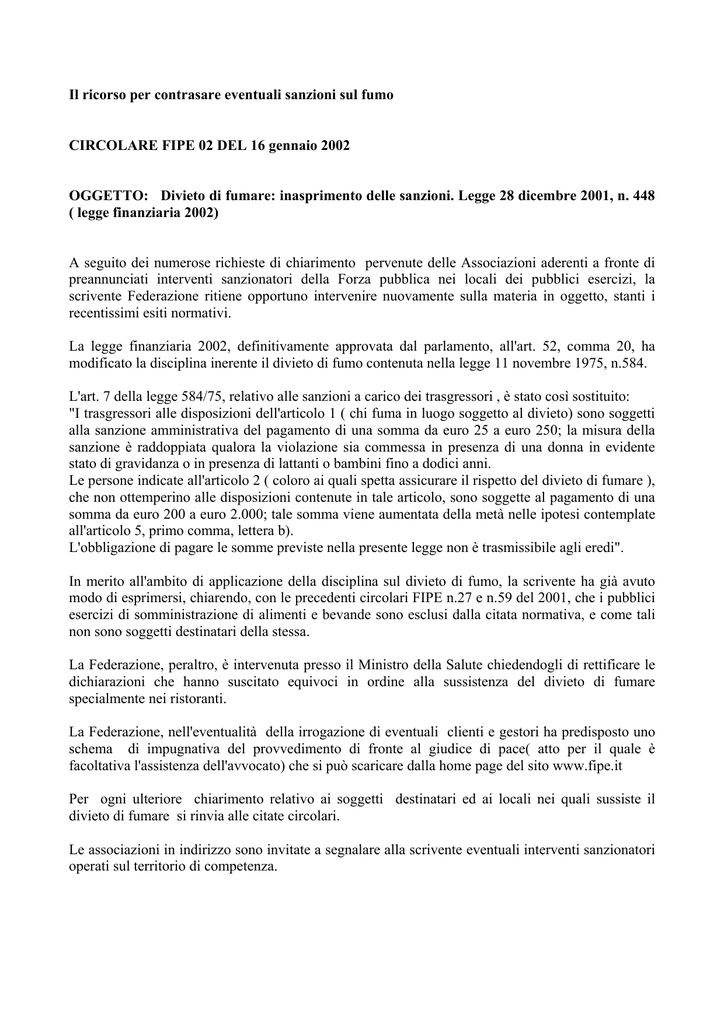 Il ricorso per contrasare eventuali sanzioni sul fumo

CIRCOLARE FIPE 02 DEL 16 gennaio 2002

OGGETTO: Divieto di fumare: inasprimento delle sanzioni. Legge 28 dicembre 2001, n. 448 ( legge finanziaria 2002)

A seguito dei numerose richieste di chiarimento pervenute delle Associazioni aderenti a fronte di preannunciati interventi sanzionatori della Forza pubblica nei locali dei pubblici esercizi, la scrivente Federazione ritiene opportuno intervenire nuovamente sulla materia in oggetto, stanti i recentissimi esiti normativi.

La legge finanziaria 2002, definitivamente approvata dal parlamento, all'art. 52, comma 20, ha modificato la disciplina inerente il divieto di fumo contenuta nella legge 11 novembre 1975, n.584.

L'art. 7 della legge 584/75, relativo alle sanzioni a carico dei trasgressori , è stato così sostituito:
"I trasgressori alle disposizioni dell'articolo 1 ( chi fuma in luogo soggetto al divieto) sono soggetti alla sanzione amministrativa del pagamento di una somma da euro 25 a euro 250; la misura della sanzione è raddoppiata qualora la violazione sia commessa in presenza di una donna in evidente stato di gravidanza o in presenza di lattanti o bambini fino a dodici anni.
Le persone indicate all'articolo 2 ( coloro ai quali spetta assicurare il rispetto del divieto di fumare ), che non ottemperino alle disposizioni contenute in tale articolo, sono soggette al pagamento di una somma da euro 200 a euro 2.000; tale somma viene aumentata della metà nelle ipotesi contemplate all'articolo 5, primo comma, lettera b).
L'obbligazione di pagare le somme previste nella presente legge non è trasmissibile agli eredi".

In merito all'ambito di applicazione della disciplina sul divieto di fumo, la scrivente ha già avuto modo di esprimersi, chiarendo, con le precedenti circolari FIPE n.27 e n.59 del 2001, che i pubblici esercizi di somministrazione di alimenti e bevande sono esclusi dalla citata normativa, e come tali non sono soggetti destinatari della stessa.

La Federazione, peraltro, è intervenuta presso il Ministro della Salute chiedendogli di rettificare le dichiarazioni che hanno suscitato equivoci in ordine alla sussistenza del divieto di fumare specialmente nei ristoranti.

La Federazione, nell'eventualità della irrogazione di eventuali clienti e gestori ha predisposto uno schema di impugnativa del provvedimento di fronte al giudice di pace( atto per il quale è facoltativa l'assistenza dell'avvocato) che si può scaricare dalla home page del sito www.fipe.it

Per ogni ulteriore chiarimento relativo ai soggetti destinatari ed ai locali nei quali sussiste il divieto di fumare si rinvia alle citate circolari.

Le associazioni in indirizzo sono invitate a segnalare alla scrivente eventuali interventi sanzionatori operati sul territorio di competenza.